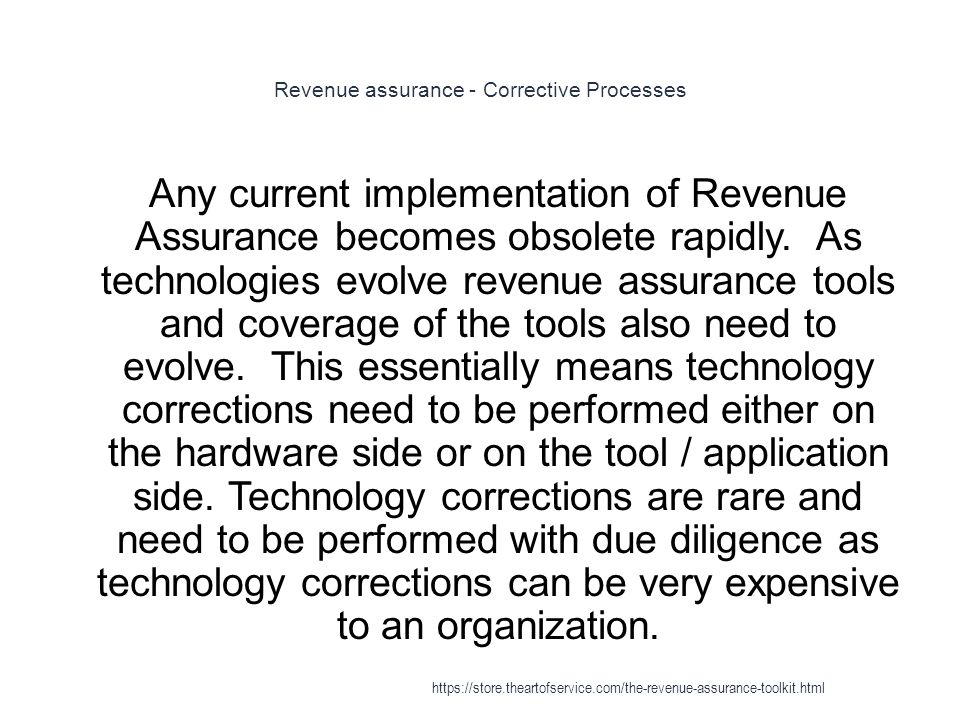 Revenue assurance - Corrective Processes

Any current implementation of Revenue Assurance becomes obsolete rapidly. As technologies evolve revenue assurance tools and coverage of the tools also need to evolve. This essentially means technology corrections need to be performed either on the hardware side or on the tool / application side. Technology corrections are rare and need to be performed with due diligence as technology corrections can be very expensive to an organization.

https://store.theartofservice.com/the-revenue-assurance-toolkit.html